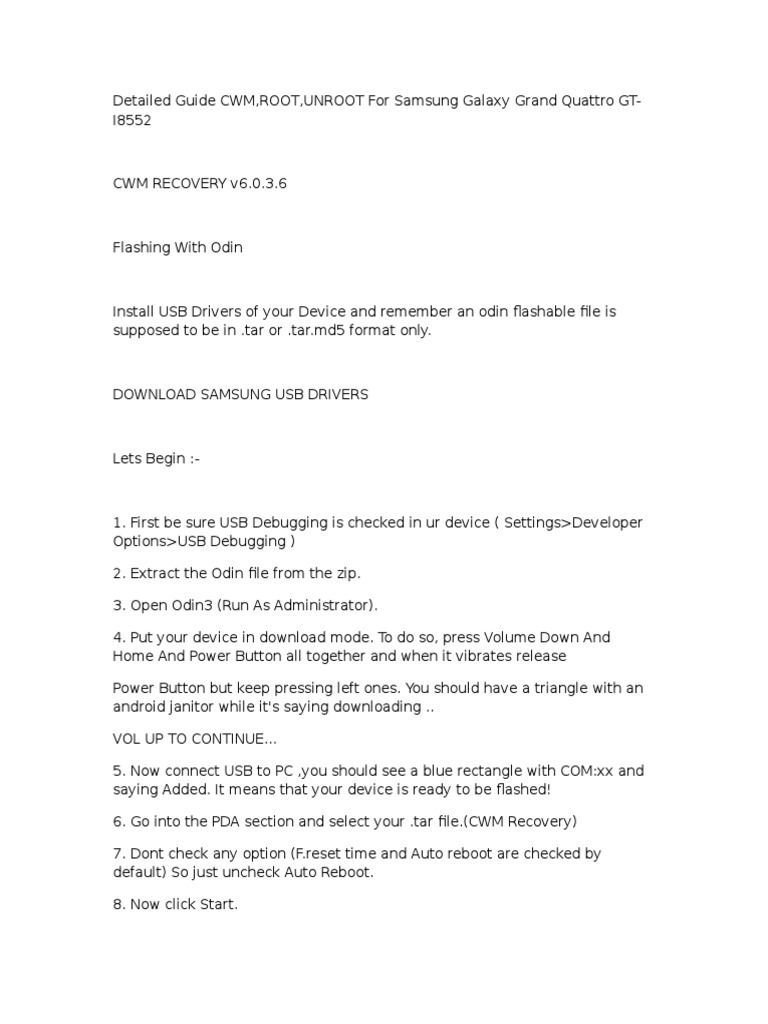 Detailed Guide CWM,ROOT,UNROOT For Samsung Galaxy Grand Quattro GT-I8552

CWM RECOVERY v6.0.3.6

Flashing With Odin

Install USB Drivers of your Device and remember an odin flashable file is supposed to be in .tar or .tar.md5 format only.

DOWNLOAD SAMSUNG USB DRIVERS

Lets Begin :-

1. First be sure USB Debugging is checked in ur device ( Settings>Developer Options>USB Debugging )

2. Extract the Odin file from the zip.

3. Open Odin3 (Run As Administrator).

4. Put your device in download mode. To do so, press Volume Down And Home And Power Button all together and when it vibrates release

Power Button but keep pressing left ones. You should have a triangle with an android janitor while it's saying downloading ..

VOL UP TO CONTINUE...

5. Now connect USB to PC ,you should see a blue rectangle with COM:xx and saying Added. It means that your device is ready to be flashed!

6. Go into the PDA section and select your .tar file.(CWM Recovery)

7. Dont check any option (F.reset time and Auto reboot are checked by default) So just uncheck Auto Reboot.

8. Now click Start.